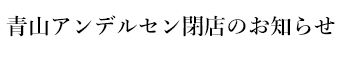 青山アンデルセン閉店のお知らせ